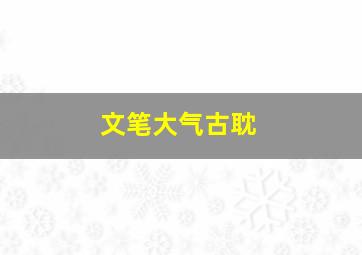 文笔大气古耽